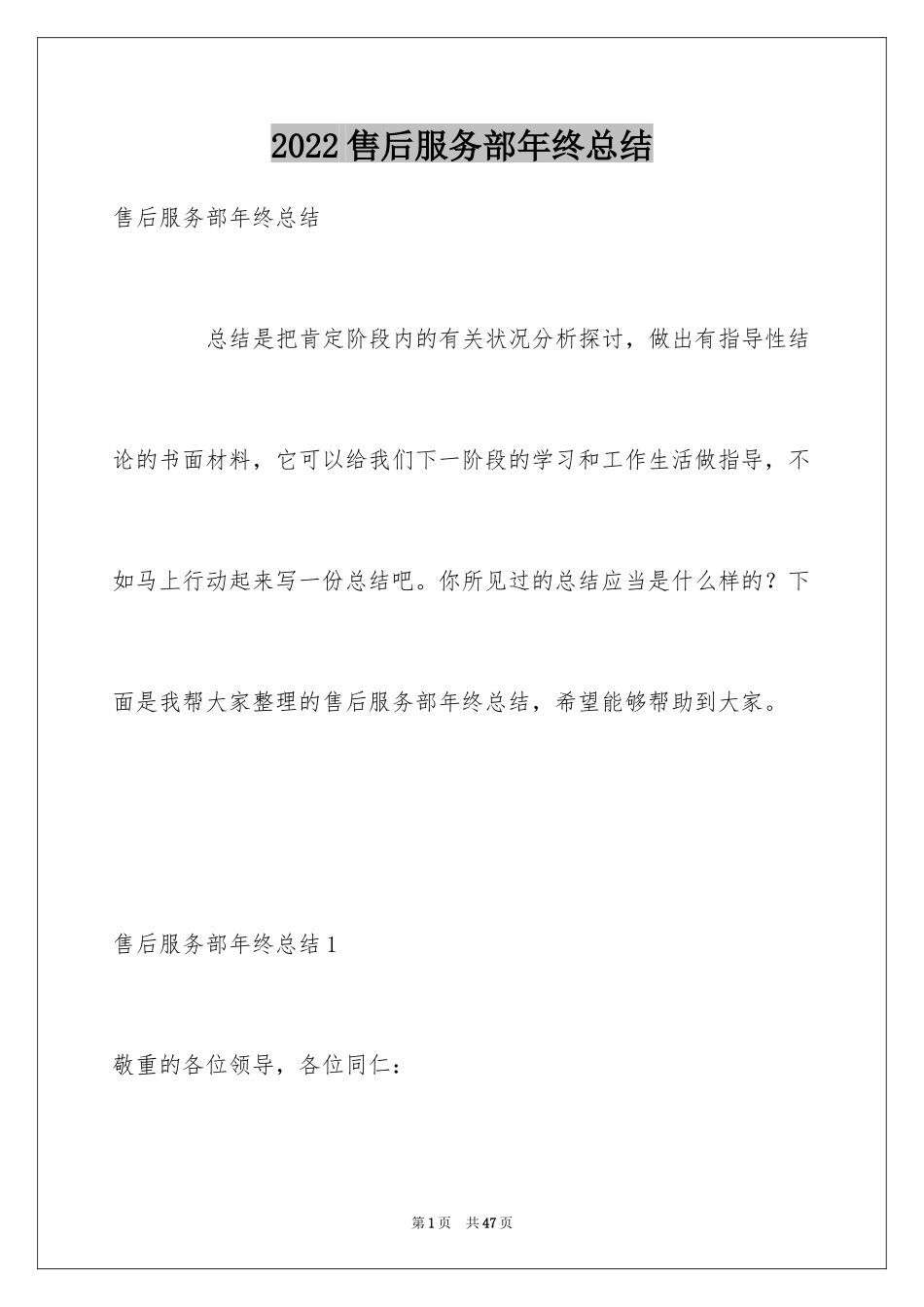 2022售后服务部年终总结

售后服务部年终总结

总结是把肯定阶段内的有关状况分析探讨，做出有指导性结论的书面材料，它可以给我们下一阶段的学习和工作生活做指导，不如马上行动起来写一份总结吧。你所见过的总结应当是什么样的？下面是我帮大家整理的售后服务部年终总结，希望能够帮助到大家。

售后服务部年终总结1

敬重的各位领导，各位同仁：

第1页 共47页